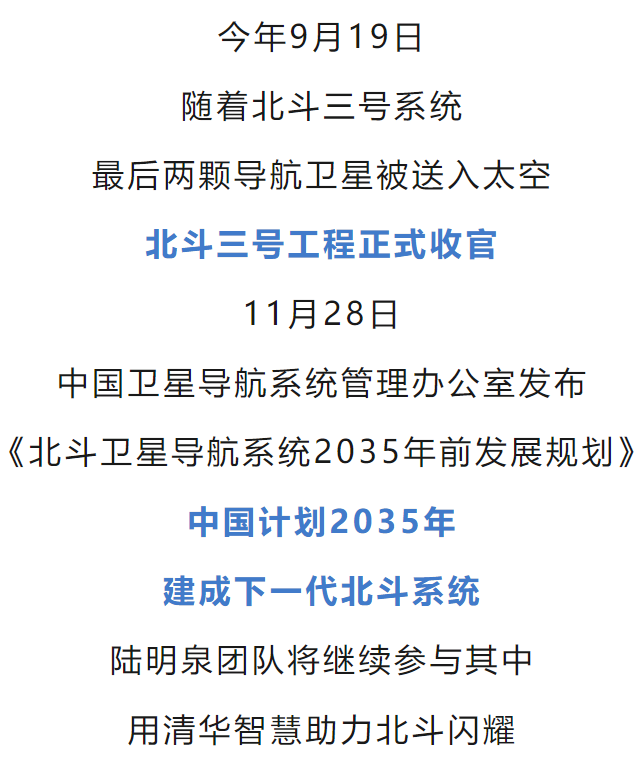 今年9月19日

随着北斗三号系统

最后两颗导航卫星被送入太空

北斗三号工程正式收官

11月28日

中国卫星导航系统管理办公室发布

《北斗卫星导航系统2035年前发展规划》

中国计划2035年

建成下一代北斗系统

陆明泉团队将继续参与其中

用清华智慧助力北斗闪耀